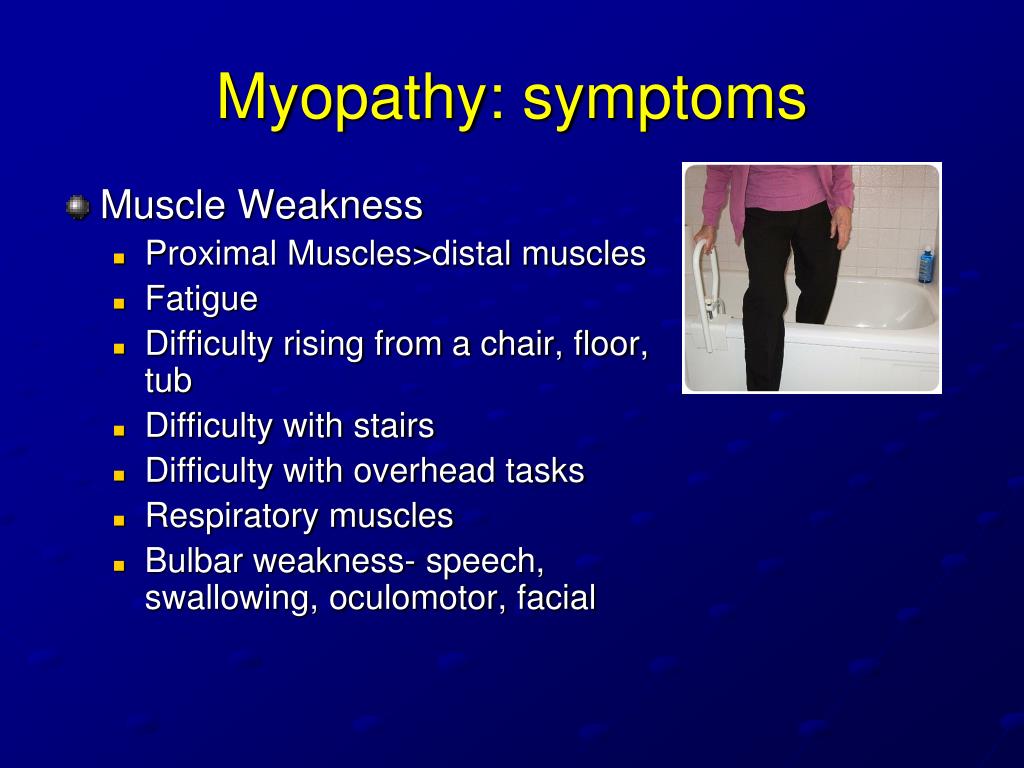 Myopathy: symptoms

Muscle Weakness
- Proximal Muscles>distal muscles
- Fatigue
- Difficulty rising from a chair, floor, tub
- Difficulty with stairs
- Difficulty with overhead tasks
- Respiratory muscles
- Bulbar weakness- speech, swallowing, oculomotor, facial